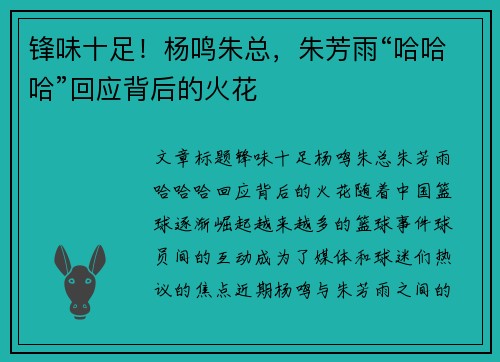 锋味十足！杨鸣朱总，朱芳雨“哈哈哈”回应背后的火花

文章标题锋味十足杨鸣朱总朱芳雨哈哈哈回应背后的火花随着中国篮球逐渐崛起越来越多的篮球事件球员间的互动成为了媒体和球迷们热议的焦点近期杨鸣与朱芳雨之间的